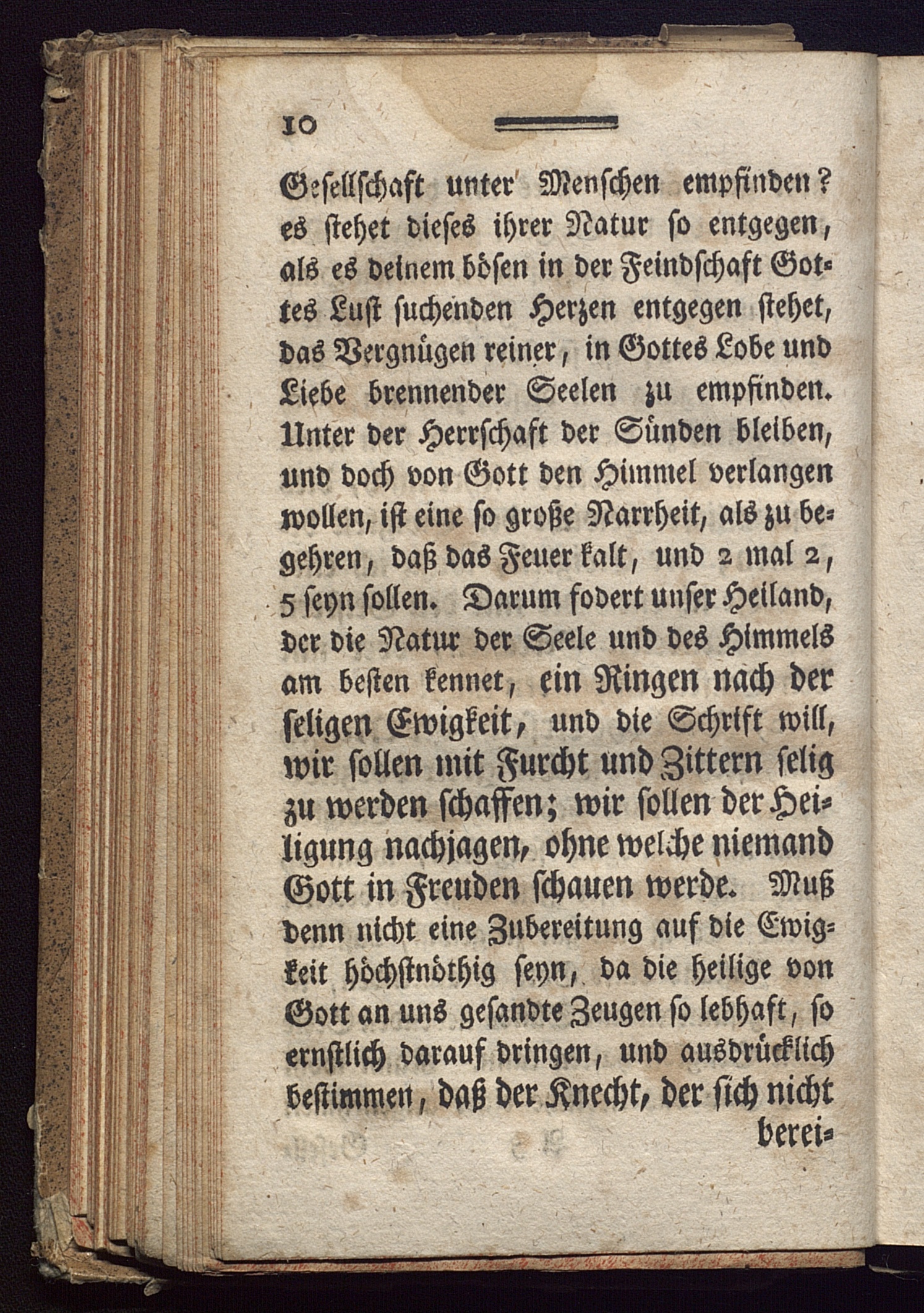 10

Gesellschaft unter Menschen empfinden? es stehet dieses ihrer Natur so entgegen, als es deinem bösen in der Feindschaft Gottes Lust suchenden Herzen entgegen stehet, das Vergnügen reiner, in Gottes Lobe und Liebe brennender Seelen zu empfinden. Unter der Herrschaft der Sünden bleiben, und doch von Gott den Himmel verlangen wollen, ist eine so große Narrheit, als zu begehren, daß das Feuer kalt, und 2 mal 2, 5 seyn sollen. Darum fodert unser Heiland, der die Natur der Seele und des Himmels am besten kennet, ein Ringen nach der seligen Ewigkeit, und die Schrift will, wir sollen mit Furcht und Zittern selig zu werden schaffen; wir sollen der Heiligung nachjagen, ohne welche niemand Gott in Freuden schauen werde. Muß denn nicht eine Zubereitung auf die Ewigkeit höchstnöthig seyn, da die heilige von Gott an uns gesandte Zeugen so lebhaft, so ernstlich darauf dringen, und ausdrücklich bestimmen, daß der Knecht, der sich nicht berei=